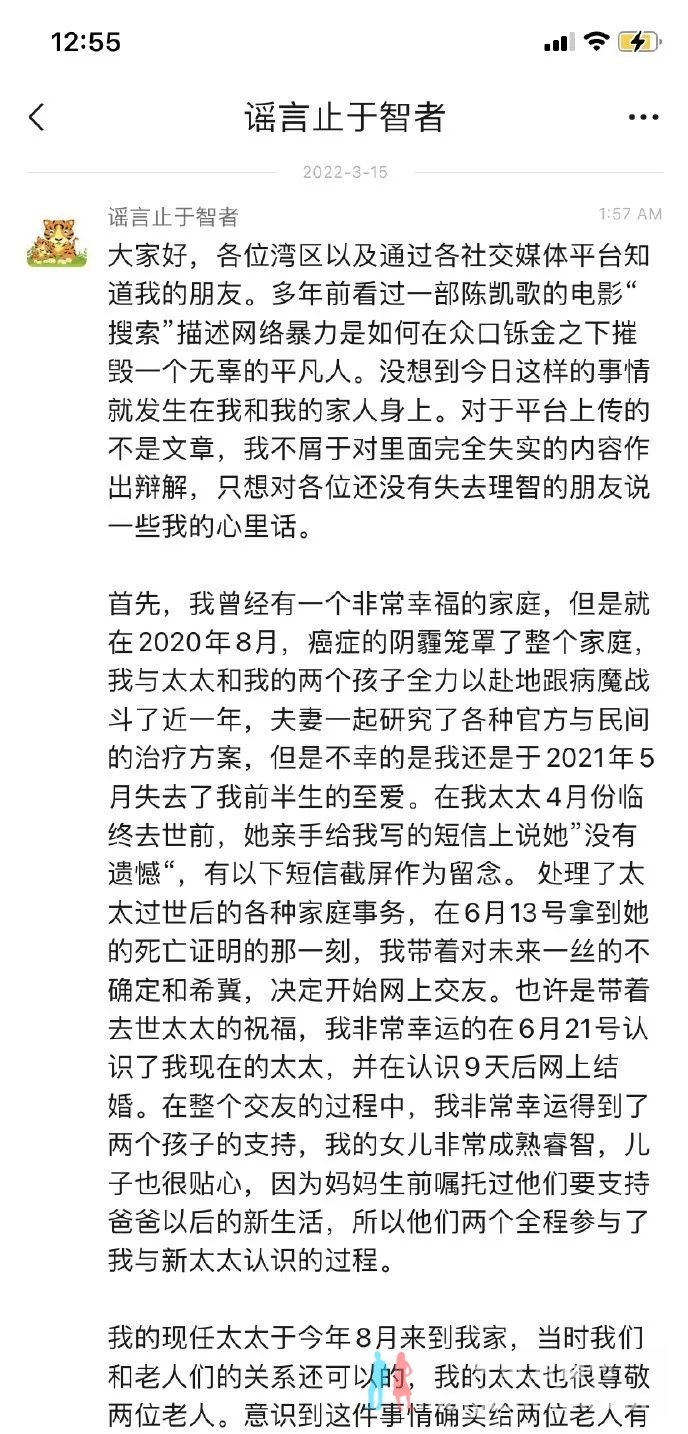 12:55

谣言止于智者

2022-3-15

谣言止于智者
1:57 AM

大家好，各位湾区以及通过各社交媒体平台知道我的朋友。多年前看过一部陈凯歌的电影“搜索”描述网络暴力是如何在众口铄金之下摧毁一个无辜的平凡人。没想到今日这样的事情就发生在我和我的家人身上。对于平台上传的不是文章，我不屑于对里面完全失实的内容作出辩解，只想对各位还没有失去理智的朋友说一些我的心里话。

首先，我曾经有一个非常幸福的家庭，但是就在2020年8月，癌症的阴霾笼罩了整个家庭，我与太太和我的两个孩子全力以赴地跟病魔战斗了近一年，夫妻一起研究了各种官方与民间的治疗方案，但是不幸的是我还是于2021年5月失去了我前半生的至爱。在我太太4月份临终去世前，她亲手给我写的短信上说她”没有遗憾“，有以下短信截屏作为留念。 处理了太太过世后的各种家庭事务，在6月13号拿到她的死亡证明的那一刻，我带着对未来一丝的不确定和希冀，决定开始网上交友。也许是带着去世太太的祝福，我非常幸运的在6月21号认识了我现在的太太，并在认识9天后网上结婚。在整个交友的过程中，我非常幸运得到了两个孩子的支持，我的女儿非常成熟睿智，儿子也很贴心，因为妈妈生前嘱托过他们要支持爸爸以后的新生活，所以他们两个全程参与了我与新太太认识的过程。

我的现任太太于今年8月来到我家，当时我们和老人们的关系还可以的，我的太太也很尊敬两位老人。意识到这件事情确实给两位老人有